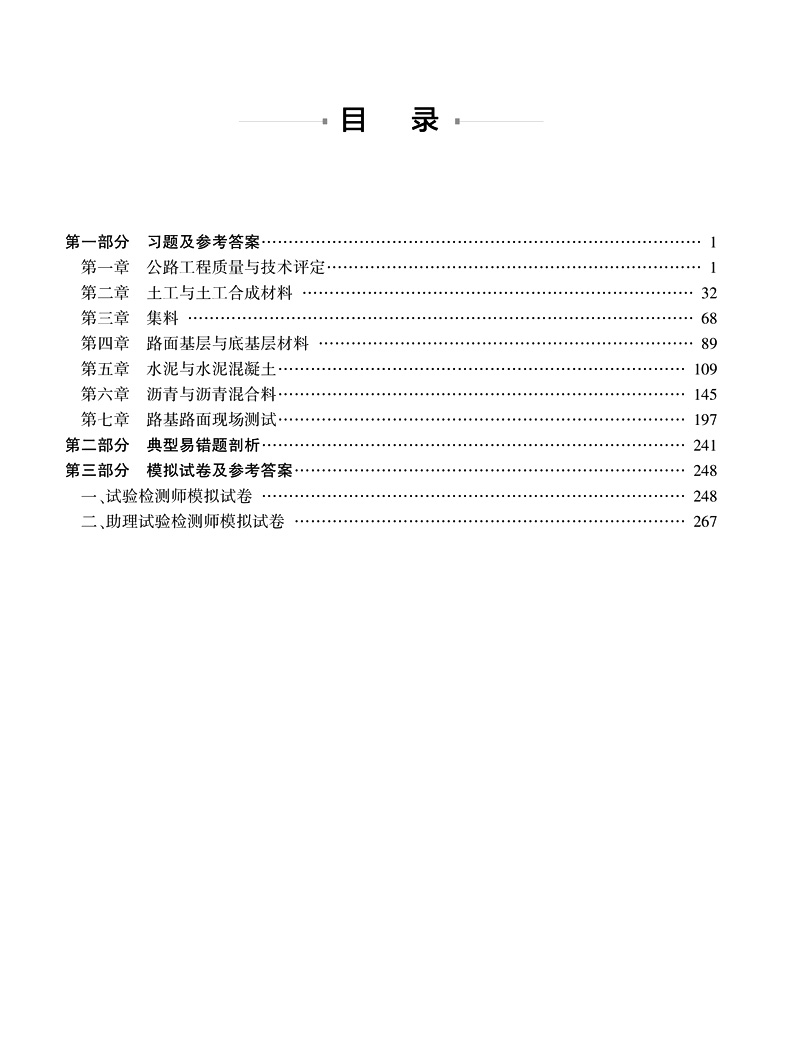 目　录

第一部分　习题及参考答案 …… 1
第一章　公路工程质量与技术评定 …… 1
第二章　土工与土工合成材料 …… 32
第三章　集料 …… 68
第四章　路面基层与底基层材料 …… 89
第五章　水泥与水泥混凝土 …… 109
第六章　沥青与沥青混合料 …… 145
第七章　路基路面现场测试 …… 197
第二部分　典型易错题剖析 …… 241
第三部分　模拟试卷及参考答案 …… 248
一、试验检测师模拟试卷 …… 248
二、助理试验检测师模拟试卷 …… 267